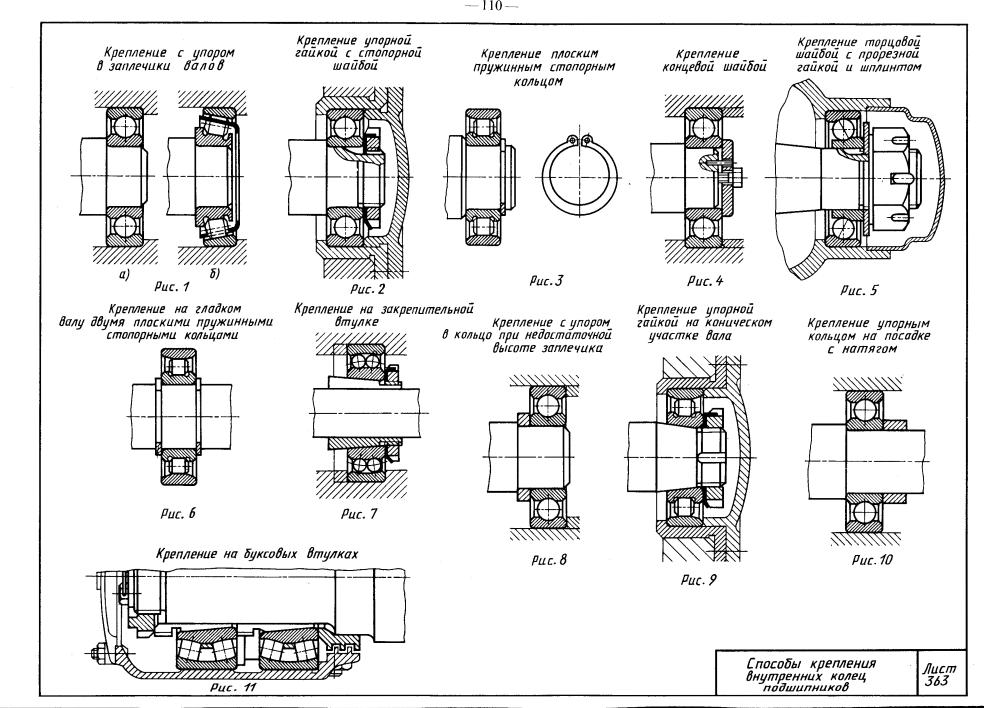 — 110 —

Крепление с упором в заплечики валов

а)

б)

Рис. 1

Крепление упорной гайкой с стопорной шайбой

Рис. 2

Крепление плоским пружинным стопорным кольцом

Рис. 3

Крепление концевой шайбой

Рис. 4

Крепление торцовой шайбой с прорезной гайкой и шплинтом

Рис. 5

Крепление на гладком валу двумя плоскими пружинными стопорными кольцами

Рис. 6

Крепление на закрепительной втулке

Рис. 7

Крепление с упором в кольцо при недостаточной высоте заплечика

Рис. 8

Крепление упорной гайкой на коническом участке вала

Рис. 9

Крепление упорным кольцом на посадке с натягом

Рис. 10

Крепление на буксовых втулках

Рис. 11

Способы крепления внутренних колец подшипников

Лист 363